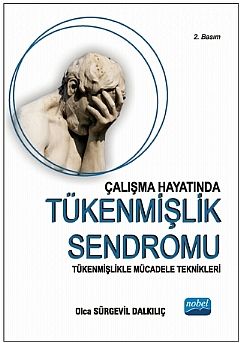 2. Basım

ÇALIŞMA HAYATINDA
TÜKENMİŞLİK SENDROMU
TÜKENMİŞLİKLE MÜCADELE TEKNİKLERİ

Olca SÜRGEVİL DALKILIÇ

nobel